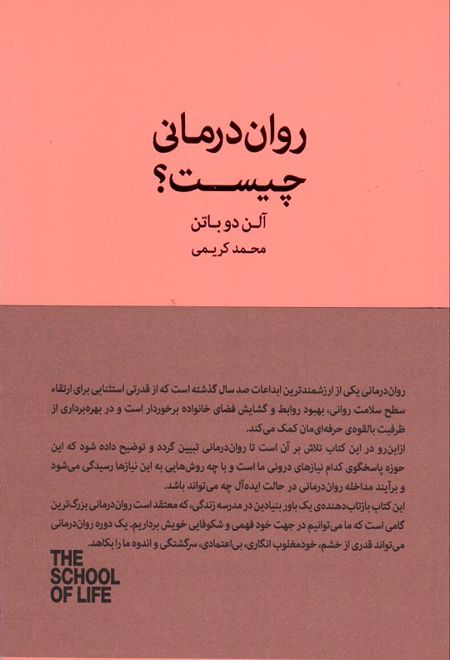 روان‌درمانی چیست؟

آلن دو باتن

محمد کریمی

روان‌درمانی یکی از ارزشمندترین ابداعات صد سال گذشته است که از قدرتی استثنایی برای ارتقاء سطح سلامت روانی، بهبود روابط و گشایش فضای خانواده برخوردار است و در بهره‌برداری از ظرفیت بالقوه‌ی حرفه‌ای‌مان کمک می‌کند.
ازاین‌رو در این کتاب تلاش بر آن است تا روان‌درمانی تبیین گردد و توضیح داده شود که این حوزه پاسخگوی کدام نیازهای درونی ما است و با چه روش‌هایی به این نیازها رسیدگی می‌شود و برآیند مداخله روان‌درمانی در حالت ایده‌آل چه می‌تواند باشد.
این کتاب بازتاب‌دهنده‌ی یک باور بنیادین در مدرسه زندگی، که معتقد است روان‌درمانی بزرگ‌ترین گامی است که ما می‌توانیم در جهت خود فهمی و شکوفایی خویش برداریم. یک دوره روان‌درمانی می‌تواند قدری از خشم، خودمغلوب انگاری، بی‌اعتمادی، سرگشتگی و اندوه ما را بکاهد.

THE SCHOOL OF LIFE